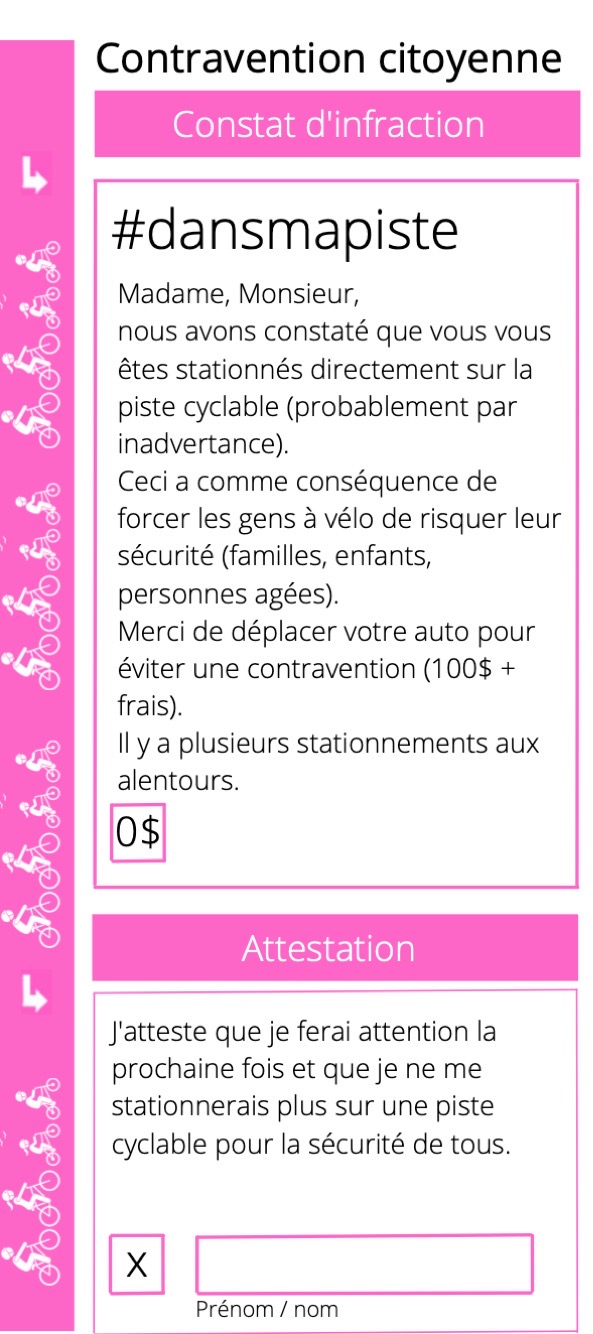 Contravention citoyenne

Constat d'infraction

#dansmapiste

Madame, Monsieur,
nous avons constaté que vous vous êtes stationnés directement sur la piste cyclable (probablement par inadvertance).
Ceci a comme conséquence de forcer les gens à vélo de risquer leur sécurité (familles, enfants, personnes agées).
Merci de déplacer votre auto pour éviter une contravention (100$ + frais).
Il y a plusieurs stationnements aux alentours.

0$

Attestation

J'atteste que je ferai attention la prochaine fois et que je ne me stationnerais plus sur une piste cyclable pour la sécurité de tous.

X

Prénom / nom